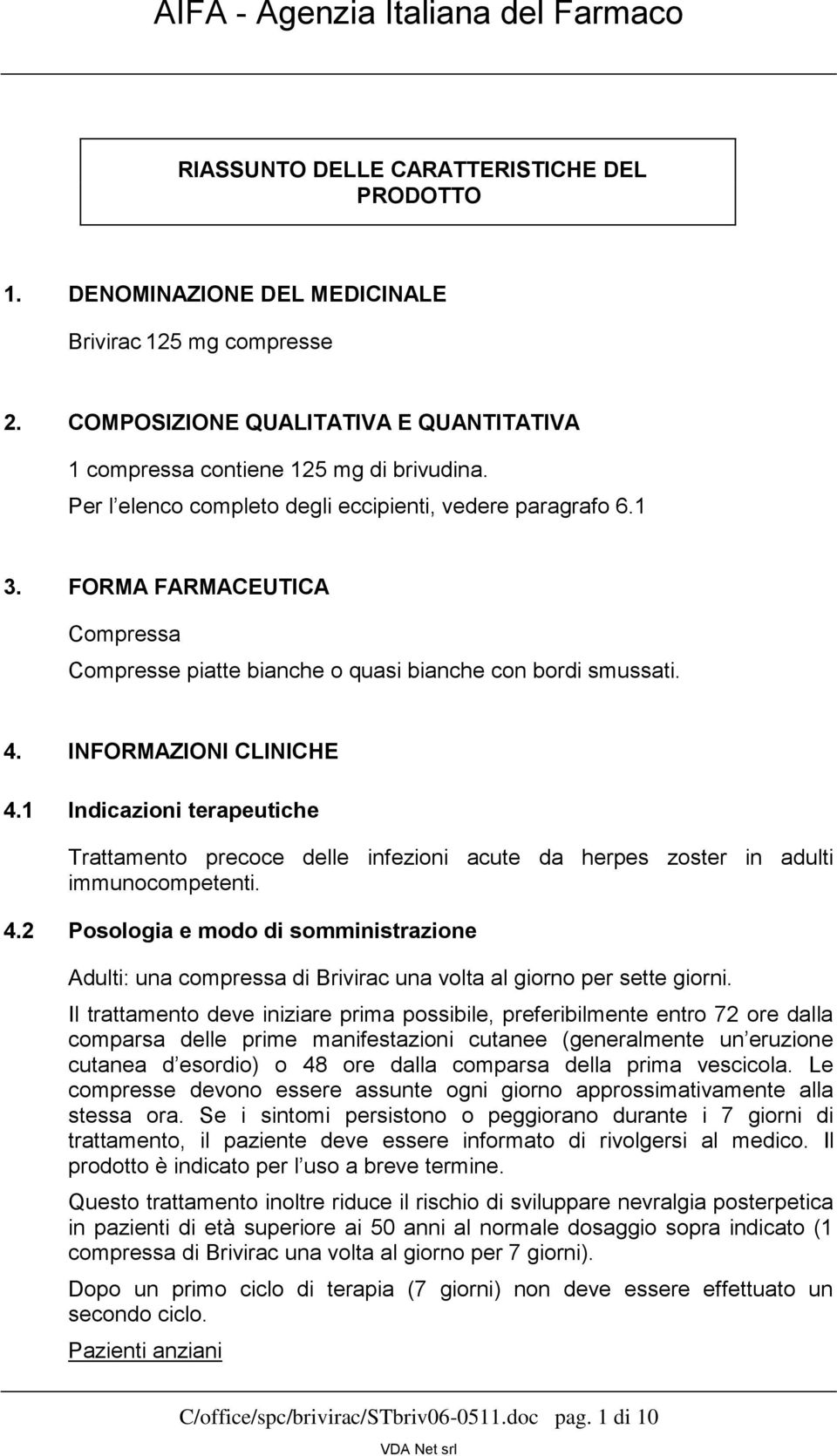 AIFA - Agenzia Italiana del Farmaco

RIASSUNTO DELLE CARATTERISTICHE DEL PRODOTTO

1. DENOMINAZIONE DEL MEDICINALE

Brivirac 125 mg compresse

2. COMPOSIZIONE QUALITATIVA E QUANTITATIVA

1 compressa contiene 125 mg di brivudina.
Per l elenco completo degli eccipienti, vedere paragrafo 6.1

3. FORMA FARMACEUTICA

Compressa

Compresse piatte bianche o quasi bianche con bordi smussati.

4. INFORMAZIONI CLINICHE

4.1 Indicazioni terapeutiche

Trattamento precoce delle infezioni acute da herpes zoster in adulti immunocompetenti.

4.2 Posologia e modo di somministrazione

Adulti: una compressa di Brivirac una volta al giorno per sette giorni.

Il trattamento deve iniziare prima possibile, preferibilmente entro 72 ore dalla comparsa delle prime manifestazioni cutanee (generalmente un eruzione cutanea d esordio) o 48 ore dalla comparsa della prima vescicola. Le compresse devono essere assunte ogni giorno approssimativamente alla stessa ora. Se i sintomi persistono o peggiorano durante i 7 giorni di trattamento, il paziente deve essere informato di rivolgersi al medico. Il prodotto è indicato per l uso a breve termine.

Questo trattamento inoltre riduce il rischio di sviluppare nevralgia posterpetica in pazienti di età superiore ai 50 anni al normale dosaggio sopra indicato (1 compressa di Brivirac una volta al giorno per 7 giorni).

Dopo un primo ciclo di terapia (7 giorni) non deve essere effettuato un secondo ciclo.

Pazienti anziani

C/office/spc/brivirac/STbriv06-0511.doc pag. 1 di 10

VDA Net srl